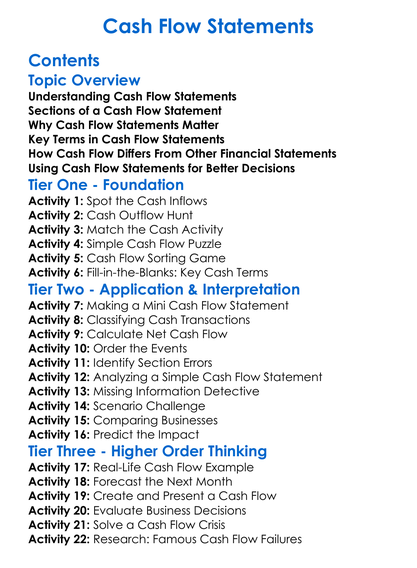 Cash Flow Statements

Contents

Topic Overview

Understanding Cash Flow Statements
Sections of a Cash Flow Statement
Why Cash Flow Statements Matter
Key Terms in Cash Flow Statements
How Cash Flow Differs From Other Financial Statements
Using Cash Flow Statements for Better Decisions

Tier One - Foundation

Activity 1: Spot the Cash Inflows
Activity 2: Cash Outflow Hunt
Activity 3: Match the Cash Activity
Activity 4: Simple Cash Flow Puzzle
Activity 5: Cash Flow Sorting Game
Activity 6: Fill-in-the-Blanks: Key Cash Terms

Tier Two - Application & Interpretation

Activity 7: Making a Mini Cash Flow Statement
Activity 8: Classifying Cash Transactions
Activity 9: Calculate Net Cash Flow
Activity 10: Order the Events
Activity 11: Identify Section Errors
Activity 12: Analyzing a Simple Cash Flow Statement
Activity 13: Missing Information Detective
Activity 14: Scenario Challenge
Activity 15: Comparing Businesses
Activity 16: Predict the Impact

Tier Three - Higher Order Thinking

Activity 17: Real-Life Cash Flow Example
Activity 18: Forecast the Next Month
Activity 19: Create and Present a Cash Flow
Activity 20: Evaluate Business Decisions
Activity 21: Solve a Cash Flow Crisis
Activity 22: Research: Famous Cash Flow Failures